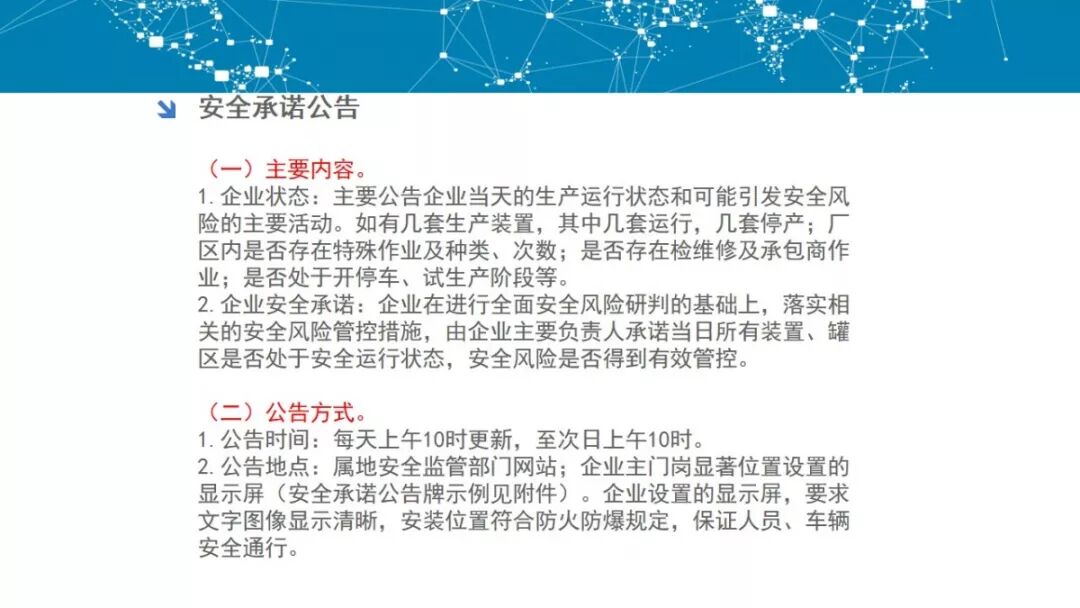 安全承诺公告

（一）主要内容。
1. 企业状态：主要公告企业当天的生产运行状态和可能引发安全风险的主要活动。如有几套生产装置，其中几套运行，几套停产；厂区内是否存在特殊作业及种类、次数；是否存在检维修及承包商作业；是否处于开停车、试生产阶段等。
2. 企业安全承诺：企业在进行全面安全风险研判的基础上，落实相关的安全风险管控措施，由企业主要负责人承诺当日所有装置、罐区是否处于安全运行状态，安全风险是否得到有效管控。

（二）公告方式。
1. 公告时间：每天上午10时更新，至次日上午10时。
2. 公告地点：属地安全监管部门网站；企业主门岗显著位置设置的显示屏（安全承诺公告牌示例见附件）。企业设置的显示屏，要求文字图像显示清晰，安装位置符合防火防爆规定，保证人员、车辆安全通行。